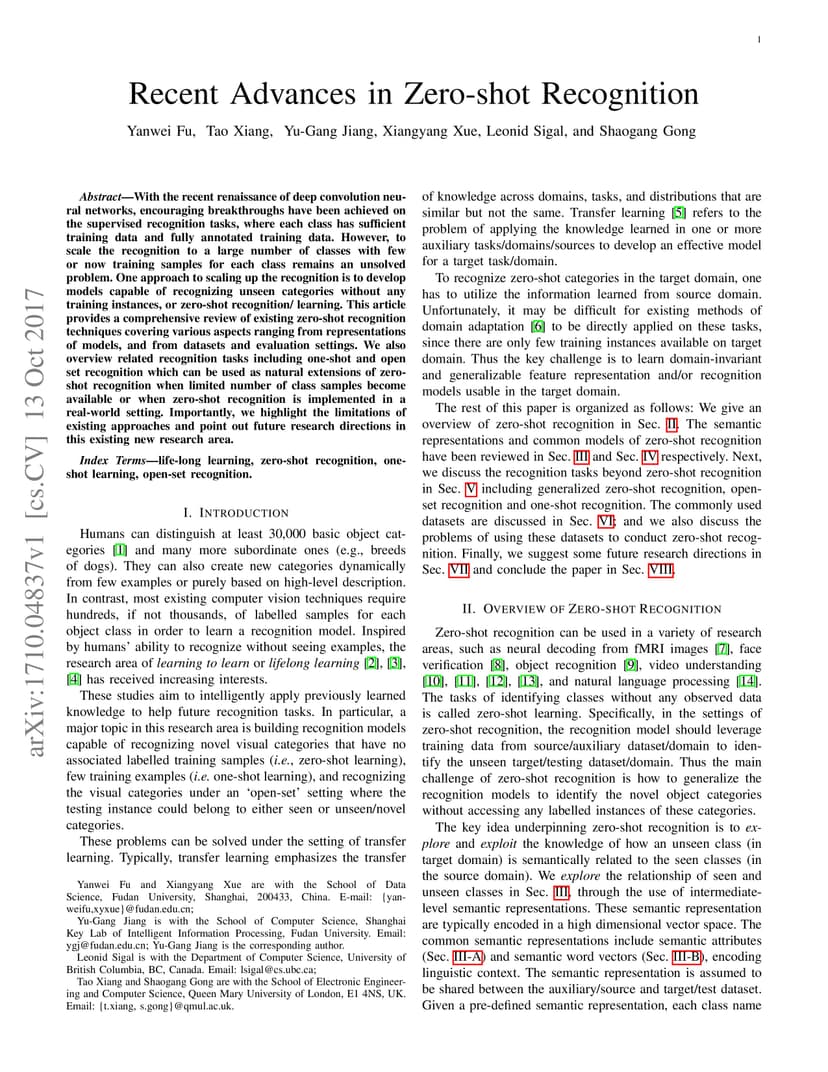 1

Recent Advances in Zero-shot Recognition

Yanwei Fu, Tao Xiang, Yu-Gang Jiang, Xiangyang Xue, Leonid Sigal, and Shaogang Gong

arXiv:1710.04837v1 [cs.CV] 13 Oct 2017

Abstract—With the recent renaissance of deep convolution neural networks, encouraging breakthroughs have been achieved on the supervised recognition tasks, where each class has sufficient training data and fully annotated training data. However, to scale the recognition to a large number of classes with few or now training samples for each class remains an unsolved problem. One approach to scaling up the recognition is to develop models capable of recognizing unseen categories without any training instances, or zero-shot recognition/ learning. This article provides a comprehensive review of existing zero-shot recognition techniques covering various aspects ranging from representations of models, and from datasets and evaluation settings. We also overview related recognition tasks including one-shot and open set recognition which can be used as natural extensions of zero-shot recognition when limited number of class samples become available or when zero-shot recognition is implemented in a real-world setting. Importantly, we highlight the limitations of existing approaches and point out future research directions in this existing new research area.

Index Terms—life-long learning, zero-shot recognition, one-shot learning, open-set recognition.

I. INTRODUCTION

Humans can distinguish at least 30,000 basic object categories [1] and many more subordinate ones (e.g., breeds of dogs). They can also create new categories dynamically from few examples or purely based on high-level description. In contrast, most existing computer vision techniques require hundreds, if not thousands, of labelled samples for each object class in order to learn a recognition model. Inspired by humans' ability to recognize without seeing examples, the research area of learning to learn or lifelong learning [2], [3], [4] has received increasing interests.

These studies aim to intelligently apply previously learned knowledge to help future recognition tasks. In particular, a major topic in this research area is building recognition models capable of recognizing novel visual categories that have no associated labelled training samples (i.e., zero-shot learning), few training examples (i.e. one-shot learning), and recognizing the visual categories under an 'open-set' setting where the testing instance could belong to either seen or unseen/novel categories.

These problems can be solved under the setting of transfer learning. Typically, transfer learning emphasizes the transfer

Yanwei Fu and Xiangyang Xue are with the School of Data Science, Fudan University, Shanghai, 200433, China. E-mail: {yanweifu,xyxue}@fudan.edu.cn;
Yu-Gang Jiang is with the School of Computer Science, Shanghai Key Lab of Intelligent Information Processing, Fudan University. Email: ygj@fudan.edu.cn; Yu-Gang Jiang is the corresponding author.
Leonid Sigal is with the Department of Computer Science, University of British Columbia, BC, Canada. Email: lsigal@cs.ubc.ca;
Tao Xiang and Shaogang Gong are with the School of Electronic Engineering and Computer Science, Queen Mary University of London, E1 4NS, UK. Email: {t.xiang, s.gong}@qmul.ac.uk.

of knowledge across domains, tasks, and distributions that are similar but not the same. Transfer learning [5] refers to the problem of applying the knowledge learned in one or more auxiliary tasks/domains/sources to develop an effective model for a target task/domain.

To recognize zero-shot categories in the target domain, one has to utilize the information learned from source domain. Unfortunately, it may be difficult for existing methods of domain adaptation [6] to be directly applied on these tasks, since there are only few training instances available on target domain. Thus the key challenge is to learn domain-invariant and generalizable feature representation and/or recognition models usable in the target domain.

The rest of this paper is organized as follows: We give an overview of zero-shot recognition in Sec. II. The semantic representations and common models of zero-shot recognition have been reviewed in Sec. III and Sec. IV respectively. Next, we discuss the recognition tasks beyond zero-shot recognition in Sec. V including generalized zero-shot recognition, open-set recognition and one-shot recognition. The commonly used datasets are discussed in Sec. VI; and we also discuss the problems of using these datasets to conduct zero-shot recognition. Finally, we suggest some future research directions in Sec. VII and conclude the paper in Sec. VIII.

II. OVERVIEW OF ZERO-SHOT RECOGNITION

Zero-shot recognition can be used in a variety of research areas, such as neural decoding from fMRI images [7], face verification [8], object recognition [9], video understanding [10], [11], [12], [13], and natural language processing [14]. The tasks of identifying classes without any observed data is called zero-shot learning. Specifically, in the settings of zero-shot recognition, the recognition model should leverage training data from source/auxiliary dataset/domain to identify the unseen target/testing dataset/domain. Thus the main challenge of zero-shot recognition is how to generalize the recognition models to identify the novel object categories without accessing any labelled instances of these categories.

The key idea underpinning zero-shot recognition is to explore and exploit the knowledge of how an unseen class (in target domain) is semantically related to the seen classes (in the source domain). We explore the relationship of seen and unseen classes in Sec. III, through the use of intermediate-level semantic representations. These semantic representation are typically encoded in a high dimensional vector space. The common semantic representations include semantic attributes (Sec. III-A) and semantic word vectors (Sec. III-B), encoding linguistic context. The semantic representation is assumed to be shared between the auxiliary/source and target/test dataset. Given a pre-defined semantic representation, each class name